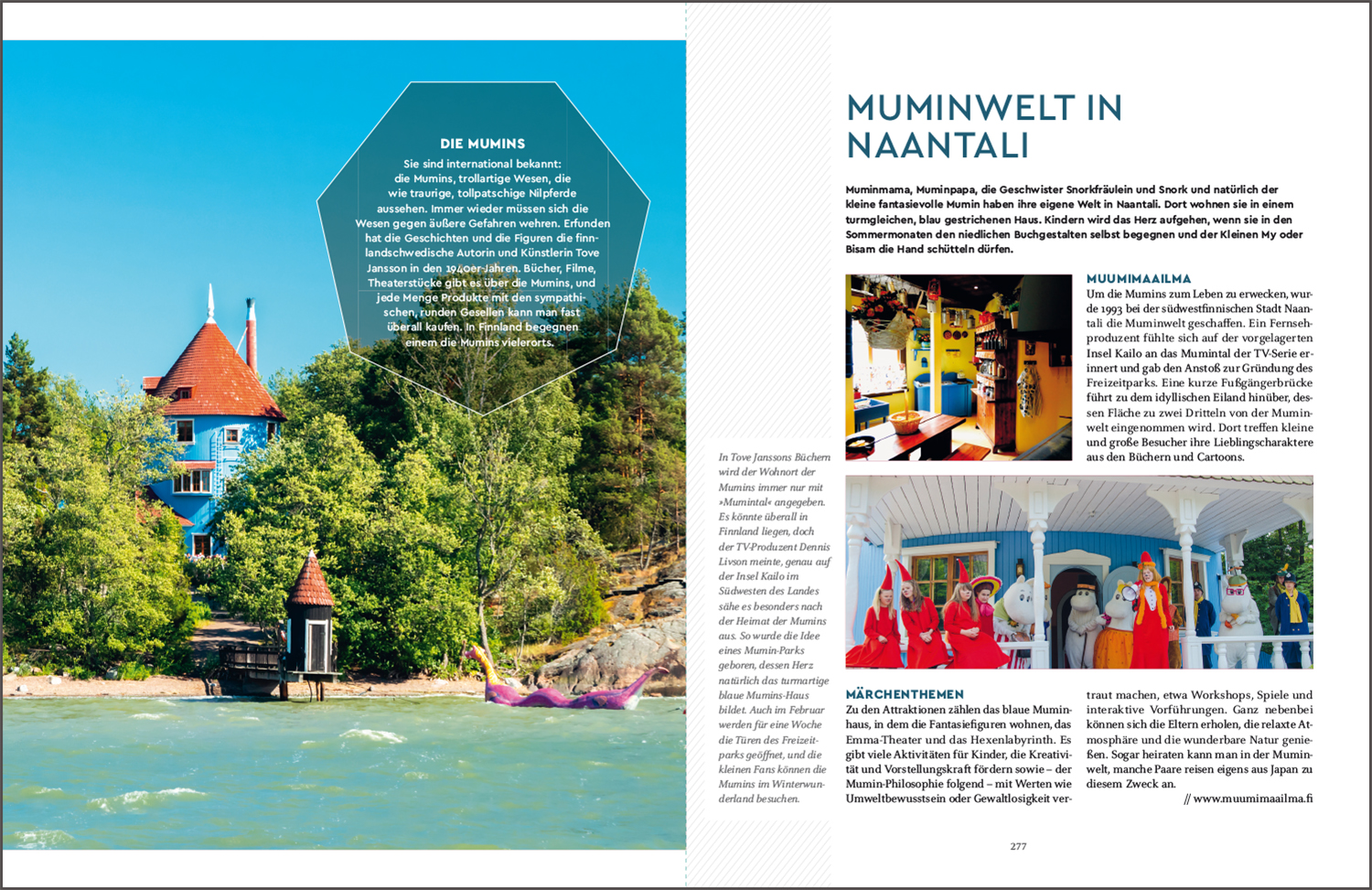 DIE MUMINS

Sie sind international bekannt: die Mumins, trollartige Wesen, die wie traurige, tollpatschige Nilpferde aussehen. Immer wieder müssen sich die Wesen gegen äußere Gefahren wehren. Erfunden hat die Geschichten und die Figuren die finnlandschwedische Autorin und Künstlerin Tove Jansson in den 1940er-Jahren. Bücher, Filme, Theaterstücke gibt es über die Mumins, und jede Menge Produkte mit den sympathischen, runden Gesellen kann man fast überall kaufen. In Finnland begegnen einem die Mumins vielerorts.

In Tove Janssons Büchern wird der Wohnort der Mumins immer nur mit »Mumintal« angegeben. Es könnte überall in Finnland liegen, doch der TV-Produzent Dennis Livson meinte, genau auf der Insel Kailo im Südwesten des Landes sähe es besonders nach der Heimat der Mumins aus. So wurde die Idee eines Mumin-Parks geboren, dessen Herz natürlich das turmartige blaue Mumins-Haus bildet. Auch im Februar werden für eine Woche die Türen des Freizeitparks geöffnet, und die kleinen Fans können die Mumins im Winterwunderland besuchen.

MUMINWELT IN NAANTALI

Muminmama, Muminpapa, die Geschwister Snorkfräulein und Snork und natürlich der kleine fantasievolle Mumin haben ihre eigene Welt in Naantali. Dort wohnen sie in einem turmgleichen, blau gestrichenen Haus. Kindern wird das Herz aufgehen, wenn sie in den Sommermonaten den niedlichen Buchgestalten selbst begegnen und der Kleinen My oder Bisam die Hand schütteln dürfen.

MUUMIMAAILMA
Um die Mumins zum Leben zu erwecken, wurde 1993 bei der südwestfinnischen Stadt Naantali die Muminwelt geschaffen. Ein Fernsehproduzent fühlte sich auf der vorgelagerten Insel Kailo an das Mumintal der TV-Serie erinnert und gab den Anstoß zur Gründung des Freizeitparks. Eine kurze Fußgängerbrücke führt zu dem idyllischen Eiland hinüber, dessen Fläche zu zwei Dritteln von der Muminwelt eingenommen wird. Dort treffen kleine und große Besucher ihre Lieblingscharaktere aus den Büchern und Cartoons.

MÄRCHENTHEMEN
Zu den Attraktionen zählen das blaue Muminhaus, in dem die Fantasiefiguren wohnen, das Emma-Theater und das Hexenlabyrinth. Es gibt viele Aktivitäten für Kinder, die Kreativität und Vorstellungskraft fördern sowie – der Mumin-Philosophie folgend – mit Werten wie Umweltbewusstsein oder Gewaltlosigkeit vertraut machen, etwa Workshops, Spiele und interaktive Vorführungen. Ganz nebenbei können sich die Eltern erholen, die relaxte Atmosphäre und die wunderbare Natur genießen. Sogar heiraten kann man in der Muminwelt, manche Paare reisen eigens aus Japan zu diesem Zweck an.

// www.muumimaailma.fi

277